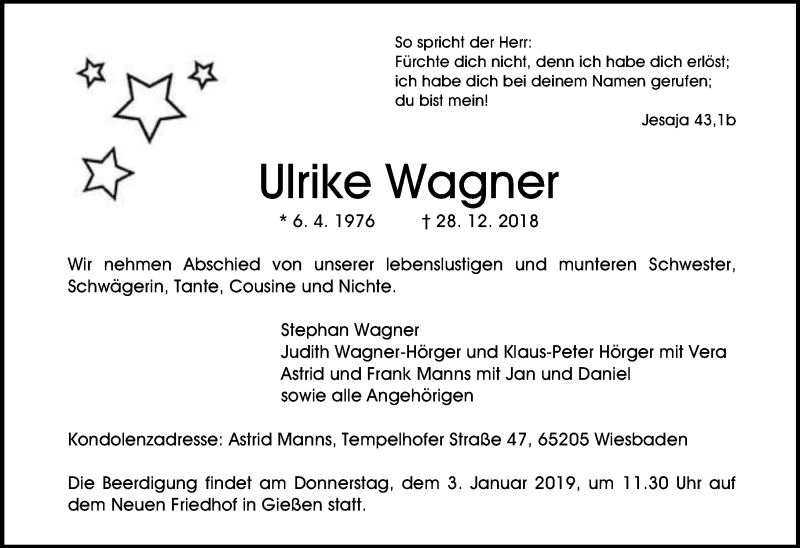 So spricht der Herr:
Fürchte dich nicht, denn ich habe dich erlöst;
ich habe dich bei deinem Namen gerufen;
du bist mein!

Jesaja 43,1b

Ulrike Wagner

* 6. 4. 1976 † 28. 12. 2018

Wir nehmen Abschied von unserer lebenslustigen und munteren Schwester, Schwägerin, Tante, Cousine und Nichte.

Stephan Wagner
Judith Wagner-Hörger und Klaus-Peter Hörger mit Vera
Astrid und Frank Manns mit Jan und Daniel
sowie alle Angehörigen

Kondolenzadresse: Astrid Manns, Tempelhofer Straße 47, 65205 Wiesbaden

Die Beerdigung findet am Donnerstag, dem 3. Januar 2019, um 11.30 Uhr auf dem Neuen Friedhof in Gießen statt.